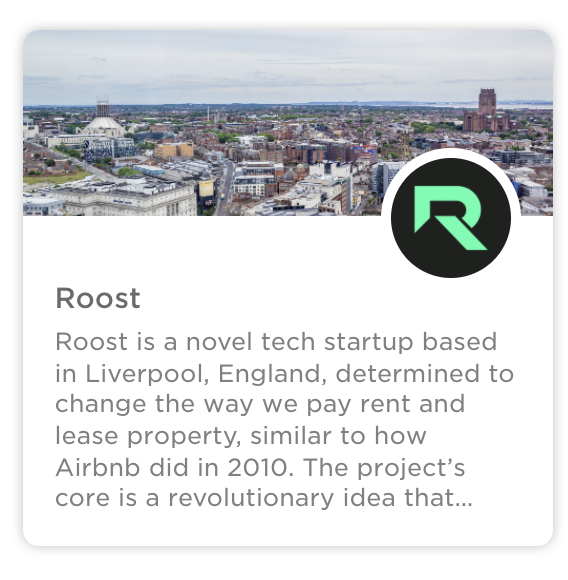 R

Roost

Roost is a novel tech startup based in Liverpool, England, determined to change the way we pay rent and lease property, similar to how Airbnb did in 2010. The project's core is a revolutionary idea that...